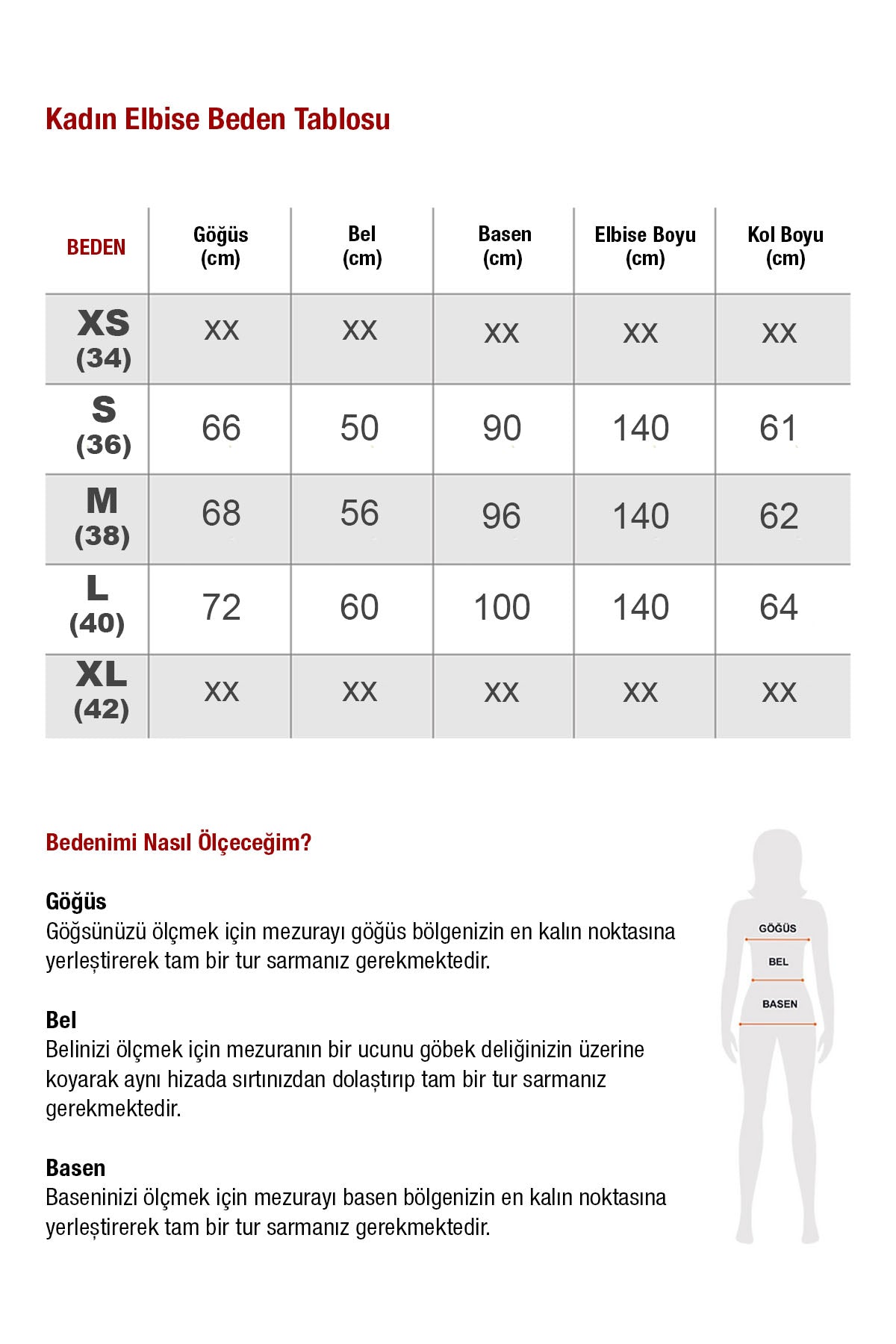 Kadın Elbise Beden Tablosu

| BEDEN | Göğüs (cm) | Bel (cm) | Basen (cm) | Elbise Boyu (cm) | Kol Boyu (cm) |
|---|---|---|---|---|---|
| XS (34) | xx | xx | xx | xx | xx |
| S (36) | 66 | 50 | 90 | 140 | 61 |
| M (38) | 68 | 56 | 96 | 140 | 62 |
| L (40) | 72 | 60 | 100 | 140 | 64 |
| XL (42) | xx | xx | xx | xx | xx |

Bedenimi Nasıl Ölçeceğim?

Göğüs
Göğsünüzü ölçmek için mezurayı göğüs bölgenizin en kalın noktasına yerleştirerek tam bir tur sarmanız gerekmektedir.

Bel
Belinizi ölçmek için mezuranın bir ucunu göbek deliğinizin üzerine koyarak aynı hizada sırtınızdan dolaştırıp tam bir tur sarmanız gerekmektedir.

Basen
Baseninizi ölçmek için mezurayı basen bölgenizin en kalın noktasına yerleştirerek tam bir tur sarmanız gerekmektedir.

GÖĞÜS
BEL
BASEN